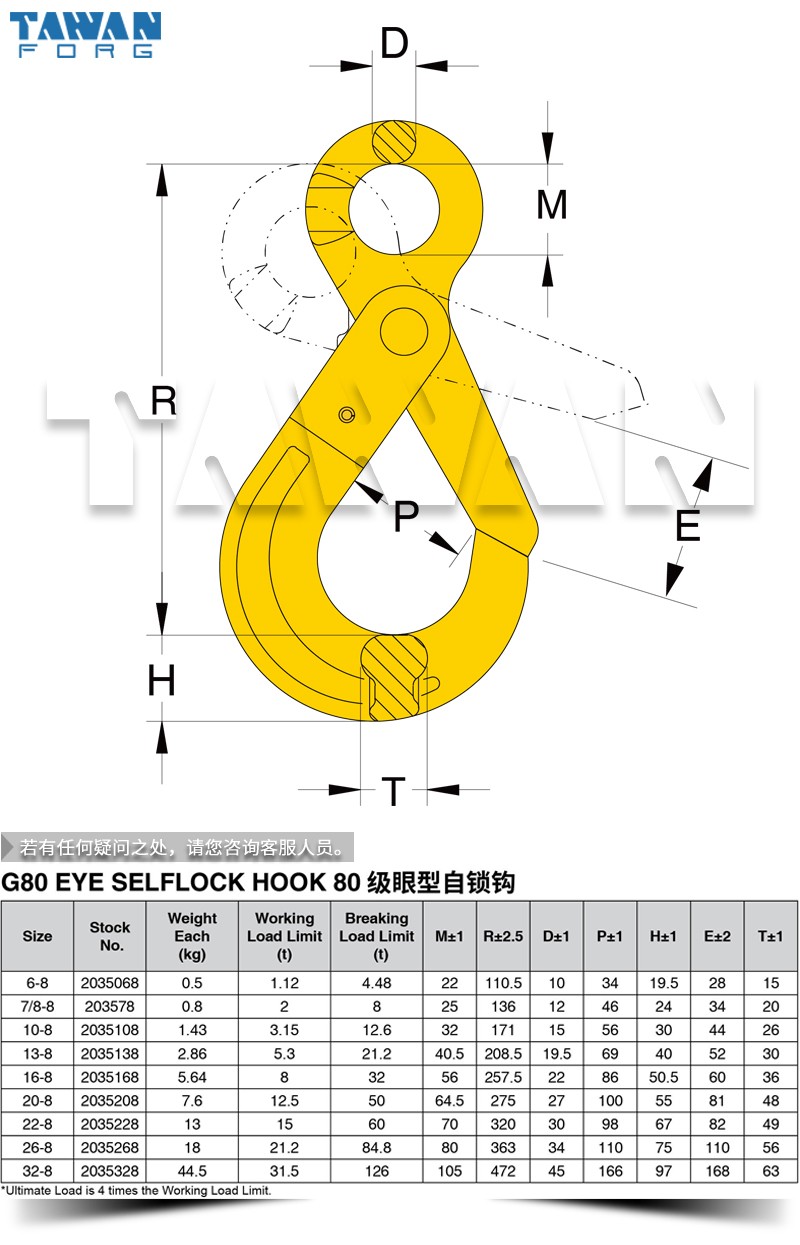 TAWAN
FORG

D

M

R

TAWAN

P

E

H

T

若有任何疑问之处，请您咨询客服人员。

G80 EYE SELFLOCK HOOK 80 级眼型自锁钩

| Size | Stock No. | Weight Each (kg) | Working Load Limit (t) | Breaking Load Limit (t) | M±1 | R±2.5 | D±1 | P±1 | H±1 | E±2 | T±1 |
|---|---|---|---|---|---|---|---|---|---|---|---|
| 6-8 | 2035068 | 0.5 | 1.12 | 4.48 | 22 | 110.5 | 10 | 34 | 19.5 | 28 | 15 |
| 7/8-8 | 203578 | 0.8 | 2 | 8 | 25 | 136 | 12 | 46 | 24 | 34 | 20 |
| 10-8 | 2035108 | 1.43 | 3.15 | 12.6 | 32 | 171 | 15 | 56 | 30 | 44 | 26 |
| 13-8 | 2035138 | 2.86 | 5.3 | 21.2 | 40.5 | 208.5 | 19.5 | 69 | 40 | 52 | 30 |
| 16-8 | 2035168 | 5.64 | 8 | 32 | 56 | 257.5 | 22 | 86 | 50.5 | 60 | 36 |
| 20-8 | 2035208 | 7.6 | 12.5 | 50 | 64.5 | 275 | 27 | 100 | 55 | 81 | 48 |
| 22-8 | 2035228 | 13 | 15 | 60 | 70 | 320 | 30 | 98 | 67 | 82 | 49 |
| 26-8 | 2035268 | 18 | 21.2 | 84.8 | 80 | 363 | 34 | 110 | 75 | 110 | 56 |
| 32-8 | 2035328 | 44.5 | 31.5 | 126 | 105 | 472 | 45 | 166 | 97 | 168 | 63 |

*Ultimate Load is 4 times the Working Load Limit.